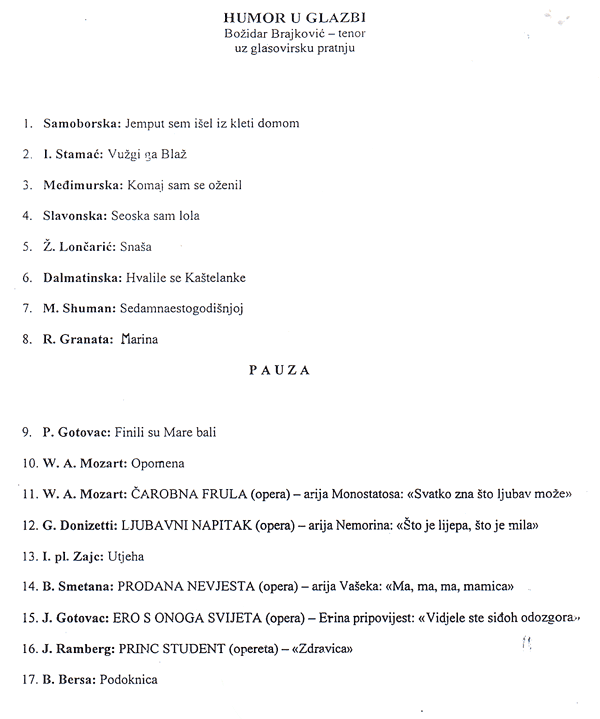 HUMOR U GLAZBI
Božidar Brajković – tenor
uz glasovirsku pratnju

1. Samoborska: Jemput sem išel iz kleti domom

2. I. Stamać: Vužgi ga Blaž

3. Međimurska: Komaj sam se oženil

4. Slavonska: Seoska sam lola

5. Ž. Lončarić: Snaša

6. Dalmatinska: Hvalile se Kaštelanke

7. M. Shuman: Sedamnaestogodišnjoj

8. R. Granata: Marina

PAUZA

9. P. Gotovac: Finili su Mare bali

10. W. A. Mozart: Opomena

11. W. A. Mozart: ČAROBNA FRULA (opera) – arija Monostatosa: «Svatko zna što ljubav može»

12. G. Donizetti: LJUBAVNI NAPITAK (opera) – arija Nemorina: «Što je lijepa, što je mila»

13. I. pl. Zajc: Utjeha

14. B. Smetana: PRODANA NEVJESTA (opera) – arija Vašeka: «Ma, ma, ma, mamica»

15. J. Gotovac: ERO S ONOGA SVIJETA (opera) – Erina pripovijest: «Vidjele ste siđoh odozgora»

16. J. Ramberg: PRINC STUDENT (opereta) – «Zdravica»

17. B. Bersa: Podoknica